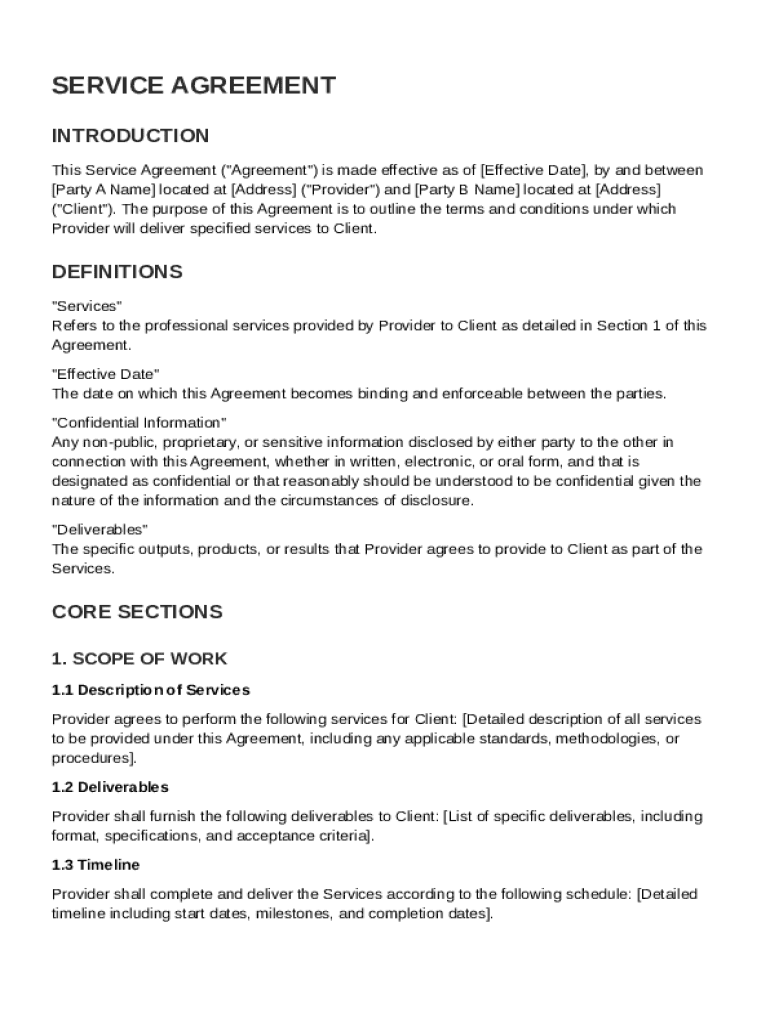 SERVICE AGREEMENT

INTRODUCTION

This Service Agreement ("Agreement") is made effective as of [Effective Date], by and between [Party A Name] located at [Address] ("Provider") and [Party B Name] located at [Address] ("Client"). The purpose of this Agreement is to outline the terms and conditions under which Provider will deliver specified services to Client.

DEFINITIONS

"Services"
Refers to the professional services provided by Provider to Client as detailed in Section 1 of this Agreement.

"Effective Date"
The date on which this Agreement becomes binding and enforceable between the parties.

"Confidential Information"
Any non-public, proprietary, or sensitive information disclosed by either party to the other in connection with this Agreement, whether in written, electronic, or oral form, and that is designated as confidential or that reasonably should be understood to be confidential given the nature of the information and the circumstances of disclosure.

"Deliverables"
The specific outputs, products, or results that Provider agrees to provide to Client as part of the Services.

CORE SECTIONS

1. SCOPE OF WORK

1.1 Description of Services

Provider agrees to perform the following services for Client: [Detailed description of all services to be provided under this Agreement, including any applicable standards, methodologies, or procedures].

1.2 Deliverables

Provider shall furnish the following deliverables to Client: [List of specific deliverables, including format, specifications, and acceptance criteria].

1.3 Timeline

Provider shall complete and deliver the Services according to the following schedule: [Detailed timeline including start dates, milestones, and completion dates].